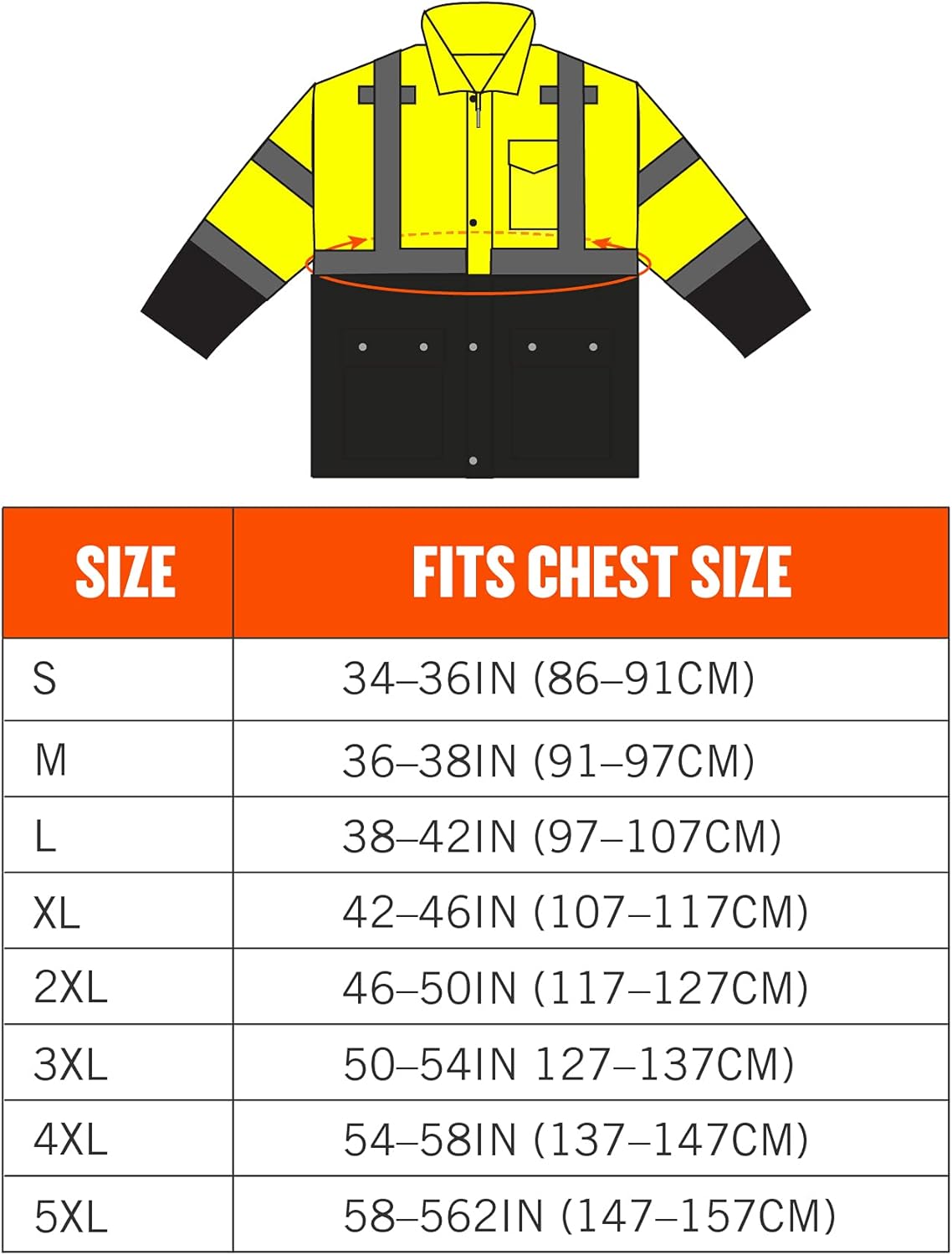 | SIZE | FITS CHEST SIZE |
|---|---|
| S | 34–36IN (86–91CM) |
| M | 36–38IN (91–97CM) |
| L | 38–42IN (97–107CM) |
| XL | 42–46IN (107–117CM) |
| 2XL | 46–50IN (117–127CM) |
| 3XL | 50–54IN 127–137CM) |
| 4XL | 54–58IN (137–147CM) |
| 5XL | 58–562IN (147–157CM) |